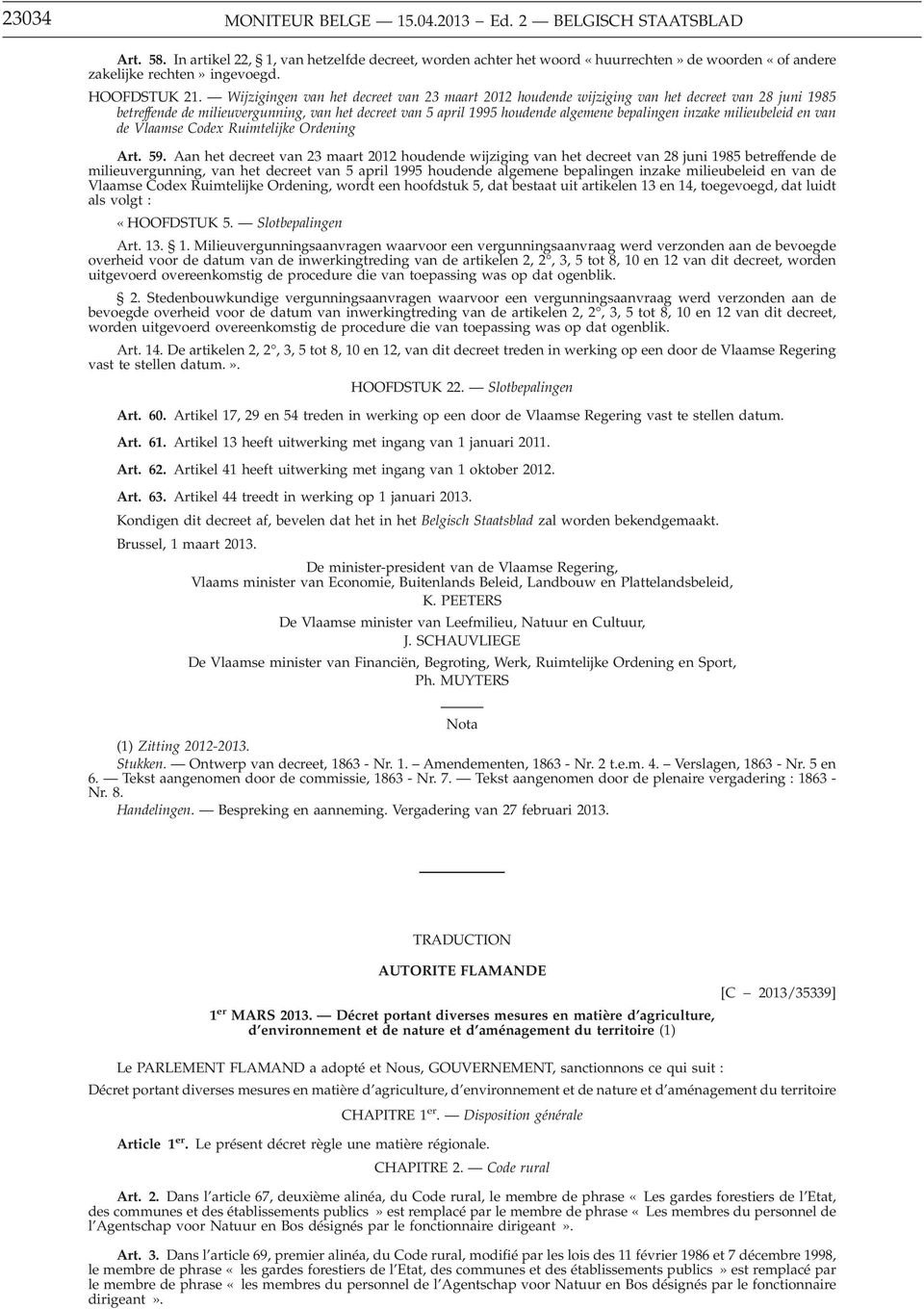 23034 MONITEUR BELGE — 15.04.2013 — Ed. 2 — BELGISCH STAATSBLAD

Art. 58. In artikel 22, § 1, van hetzelfde decreet, worden achter het woord « huurrechten » de woorden « of andere zakelijke rechten » ingevoegd.

HOOFDSTUK 21. — Wijzigingen van het decreet van 23 maart 2012 houdende wijziging van het decreet van 28 juni 1985 betreffende de milieuvergunning, van het decreet van 5 april 1995 houdende algemene bepalingen inzake milieubeleid en van de Vlaamse Codex Ruimtelijke Ordening

Art. 59. Aan het decreet van 23 maart 2012 houdende wijziging van het decreet van 28 juni 1985 betreffende de milieuvergunning, van het decreet van 5 april 1995 houdende algemene bepalingen inzake milieubeleid en van de Vlaamse Codex Ruimtelijke Ordening, wordt een hoofdstuk 5, dat bestaat uit artikelen 13 en 14, toegevoegd, dat luidt als volgt :

« HOOFDSTUK 5. — Slotbepalingen

Art. 13. § 1. Milieuvergunningsaanvragen waarvoor een vergunningsaanvraag werd verzonden aan de bevoegde overheid voor de datum van de inwerkingtreding van de artikelen 2, 2°, 3, 5 tot 8, 10 en 12 van dit decreet, worden uitgevoerd overeenkomstig de procedure die van toepassing was op dat ogenblik.

§ 2. Stedenbouwkundige vergunningsaanvragen waarvoor een vergunningsaanvraag werd verzonden aan de bevoegde overheid voor de datum van inwerkingtreding van de artikelen 2, 2°, 3, 5 tot 8, 10 en 12 van dit decreet, worden uitgevoerd overeenkomstig de procedure die van toepassing was op dat ogenblik.

Art. 14. De artikelen 2, 2°, 3, 5 tot 8, 10 en 12, van dit decreet treden in werking op een door de Vlaamse Regering vast te stellen datum. ».

HOOFDSTUK 22. — Slotbepalingen

Art. 60. Artikel 17, 29 en 54 treden in werking op een door de Vlaamse Regering vast te stellen datum.

Art. 61. Artikel 13 heeft uitwerking met ingang van 1 januari 2011.

Art. 62. Artikel 41 heeft uitwerking met ingang van 1 oktober 2012.

Art. 63. Artikel 44 treedt in werking op 1 januari 2013.

Kondigen dit decreet af, bevelen dat het in het Belgisch Staatsblad zal worden bekendgemaakt.

Brussel, 1 maart 2013.

De minister-president van de Vlaamse Regering,
Vlaams minister van Economie, Buitenlands Beleid, Landbouw en Plattelandsbeleid,
K. PEETERS

De Vlaamse minister van Leefmilieu, Natuur en Cultuur,
J. SCHAUVLIEGE

De Vlaamse minister van Financiën, Begroting, Werk, Ruimtelijke Ordening en Sport,
Ph. MUYTERS

Nota

(1) Zitting 2012-2013.
Stukken. — Ontwerp van decreet, 1863 - Nr. 1. — Amendementen, 1863 - Nr. 2 t.e.m. 4. – Verslagen, 1863 - Nr. 5 en 6. — Tekst aangenomen door de commissie, 1863 - Nr. 7. — Tekst aangenomen door de plenaire vergadering : 1863 - Nr. 8.
Handelingen. — Bespreking en aanneming. Vergadering van 27 februari 2013.

TRADUCTION

AUTORITE FLAMANDE

[C − 2013/35339]

1er MARS 2013. — Décret portant diverses mesures en matière d'agriculture, d'environnement et de nature et d'aménagement du territoire (1)

Le PARLEMENT FLAMAND a adopté et Nous, GOUVERNEMENT, sanctionnons ce qui suit :

Décret portant diverses mesures en matière d'agriculture, d'environnement et de nature et d'aménagement du territoire

CHAPITRE 1er. — Disposition générale

Article 1er. Le présent décret règle une matière régionale.

CHAPITRE 2. — Code rural

Art. 2. Dans l'article 67, deuxième alinéa, du Code rural, le membre de phrase « Les gardes forestiers de l'Etat, des communes et des établissements publics » est remplacé par le membre de phrase « Les membres du personnel de l'Agentschap voor Natuur en Bos désignés par le fonctionnaire dirigeant ».

Art. 3. Dans l'article 69, premier alinéa, du Code rural, modifié par les lois des 11 février 1986 et 7 décembre 1998, le membre de phrase « les gardes forestiers de l'Etat, des communes et des établissements publics » est remplacé par le membre de phrase « les membres du personnel de l'Agentschap voor Natuur en Bos désignés par le fonctionnaire dirigeant ».